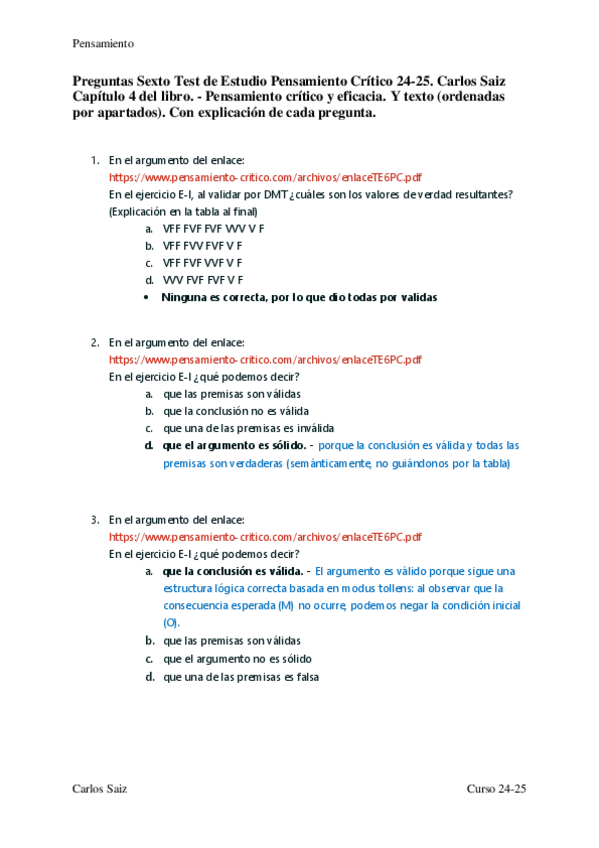 Pensamiento

Preguntas Sexto Test de Estudio Pensamiento Crítico 24-25. Carlos Saiz Capítulo 4 del libro. - Pensamiento crítico y eficacia. Y texto (ordenadas por apartados). Con explicación de cada pregunta.

1. En el argumento del enlace:
https://www.pensamiento-critico.com/archivos/enlaceTE6PC.pdf
En el ejercicio E-I, al validar por DMT ¿cuáles son los valores de verdad resultantes? (Explicación en la tabla al final)
a. VFF FVF FVF VVV V F
b. VFF FVV FVF V F
c. VFF FVF VVF V F
d. VVV FVF FVF V F
• Ninguna es correcta, por lo que dio todas por validas

2. En el argumento del enlace:
https://www.pensamiento-critico.com/archivos/enlaceTE6PC.pdf
En el ejercicio E-I ¿qué podemos decir?
a. que las premisas son válidas
b. que la conclusión no es válida
c. que una de las premisas es inválida
d. que el argumento es sólido. - porque la conclusión es válida y todas las premisas son verdaderas (semánticamente, no guiándonos por la tabla)

3. En el argumento del enlace:
https://www.pensamiento-critico.com/archivos/enlaceTE6PC.pdf
En el ejercicio E-I ¿qué podemos decir?
a. que la conclusión es válida. - El argumento es válido porque sigue una estructura lógica correcta basada en modus tollens: al observar que la consecuencia esperada (M) no ocurre, podemos negar la condición inicial (O).
b. que las premisas son válidas
c. que el argumento no es sólido
d. que una de las premisas es falsa

Carlos Saiz
Curso 24-25